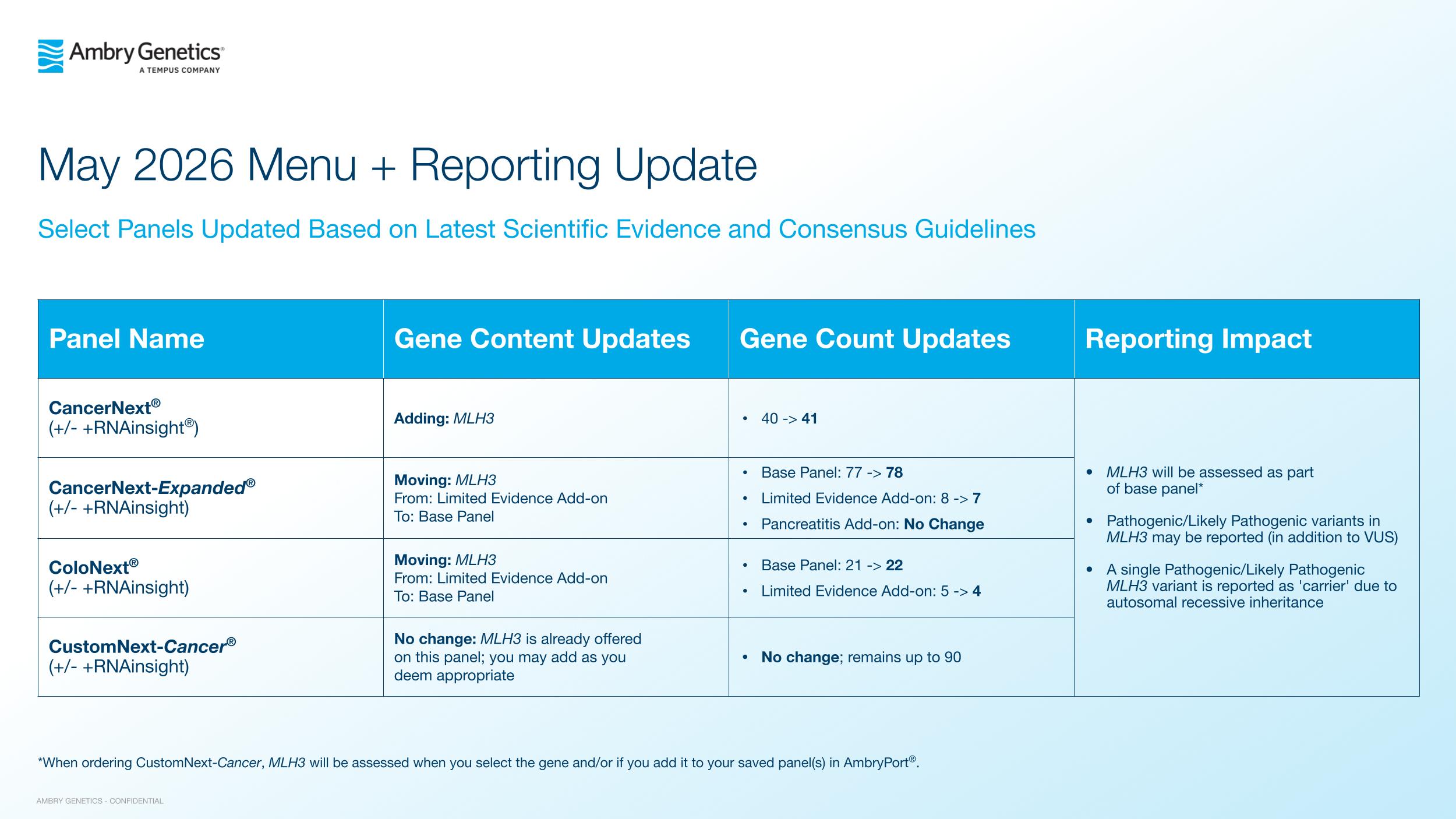 Ambry Genetics®
A TEMPUS COMPANY

May 2026 Menu + Reporting Update

Select Panels Updated Based on Latest Scientific Evidence and Consensus Guidelines

| Panel Name | Gene Content Updates | Gene Count Updates | Reporting Impact |
|---|---|---|---|
| CancerNext® (+/- +RNAinsight®) | Adding: MLH3 | • 40 -> 41 | • MLH3 will be assessed as part of base panel* • Pathogenic/Likely Pathogenic variants in MLH3 may be reported (in addition to VUS) • A single Pathogenic/Likely Pathogenic MLH3 variant is reported as 'carrier' due to autosomal recessive inheritance |
| CancerNext-Expanded® (+/- +RNAinsight) | Moving: MLH3 From: Limited Evidence Add-on To: Base Panel | • Base Panel: 77 -> 78 • Limited Evidence Add-on: 8 -> 7 • Pancreatitis Add-on: No Change | |
| ColoNext® (+/- +RNAinsight) | Moving: MLH3 From: Limited Evidence Add-on To: Base Panel | • Base Panel: 21 -> 22 • Limited Evidence Add-on: 5 -> 4 | |
| CustomNext-Cancer® (+/- +RNAinsight) | No change: MLH3 is already offered on this panel; you may add as you deem appropriate | • No change; remains up to 90 | |

*When ordering CustomNext-Cancer, MLH3 will be assessed when you select the gene and/or if you add it to your saved panel(s) in AmbryPort®.

AMBRY GENETICS - CONFIDENTIAL